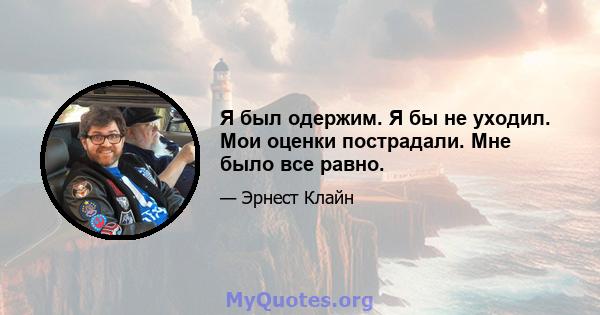 Я был одержим. Я бы не уходил. Мои оценки пострадали. Мне было все равно.

— Эрнест Клайн

MyQuotes.org